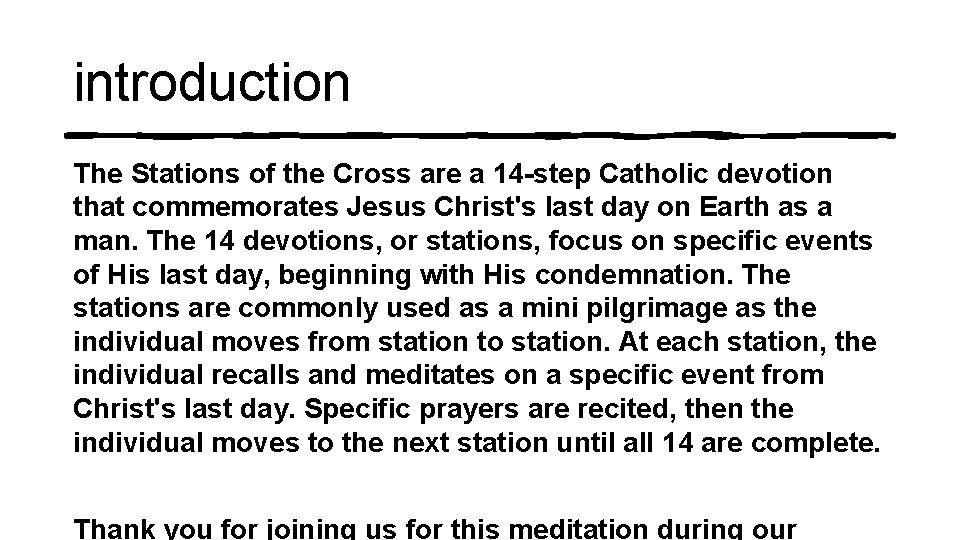 introduction

The Stations of the Cross are a 14-step Catholic devotion that commemorates Jesus Christ's last day on Earth as a man. The 14 devotions, or stations, focus on specific events of His last day, beginning with His condemnation. The stations are commonly used as a mini pilgrimage as the individual moves from station to station. At each station, the individual recalls and meditates on a specific event from Christ's last day. Specific prayers are recited, then the individual moves to the next station until all 14 are complete.

Thank you for joining us for this meditation during our